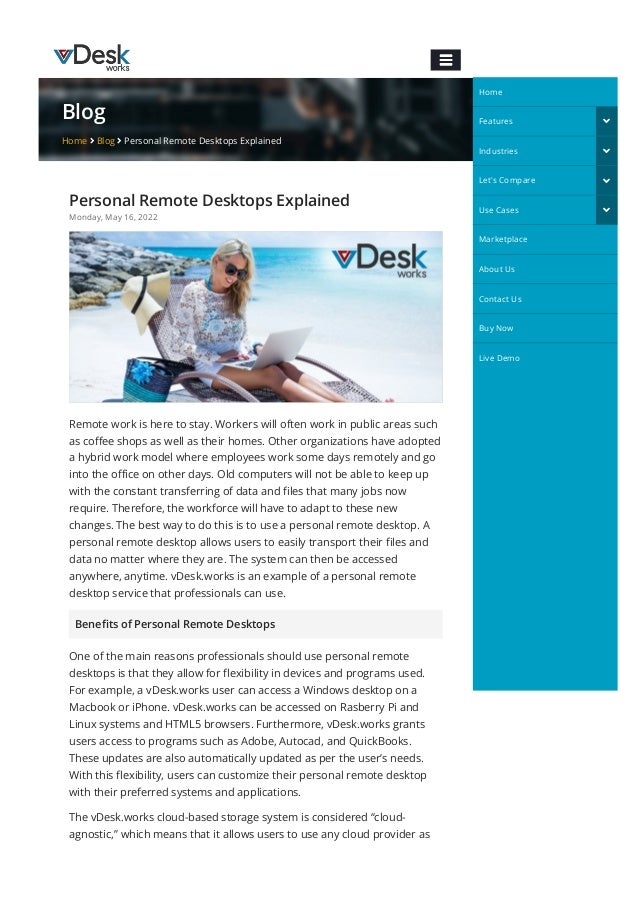 vDesk works

Blog

Home > Blog > Personal Remote Desktops Explained

Home

Features

Industries

Let's Compare

Use Cases

Marketplace

About Us

Contact Us

Buy Now

Live Demo

Personal Remote Desktops Explained

Monday, May 16, 2022

vDesk works

Remote work is here to stay. Workers will often work in public areas such as coffee shops as well as their homes. Other organizations have adopted a hybrid work model where employees work some days remotely and go into the office on other days. Old computers will not be able to keep up with the constant transferring of data and files that many jobs now require. Therefore, the workforce will have to adapt to these new changes. The best way to do this is to use a personal remote desktop. A personal remote desktop allows users to easily transport their files and data no matter where they are. The system can then be accessed anywhere, anytime. vDesk.works is an example of a personal remote desktop service that professionals can use.

Benefits of Personal Remote Desktops

One of the main reasons professionals should use personal remote desktops is that they allow for flexibility in devices and programs used. For example, a vDesk.works user can access a Windows desktop on a Macbook or iPhone. vDesk.works can be accessed on Rasberry Pi and Linux systems and HTML5 browsers. Furthermore, vDesk.works grants users access to programs such as Adobe, Autocad, and QuickBooks. These updates are also automatically updated as per the user's needs. With this flexibility, users can customize their personal remote desktop with their preferred systems and applications.

The vDesk.works cloud-based storage system is considered "cloud-agnostic," which means that it allows users to use any cloud provider as